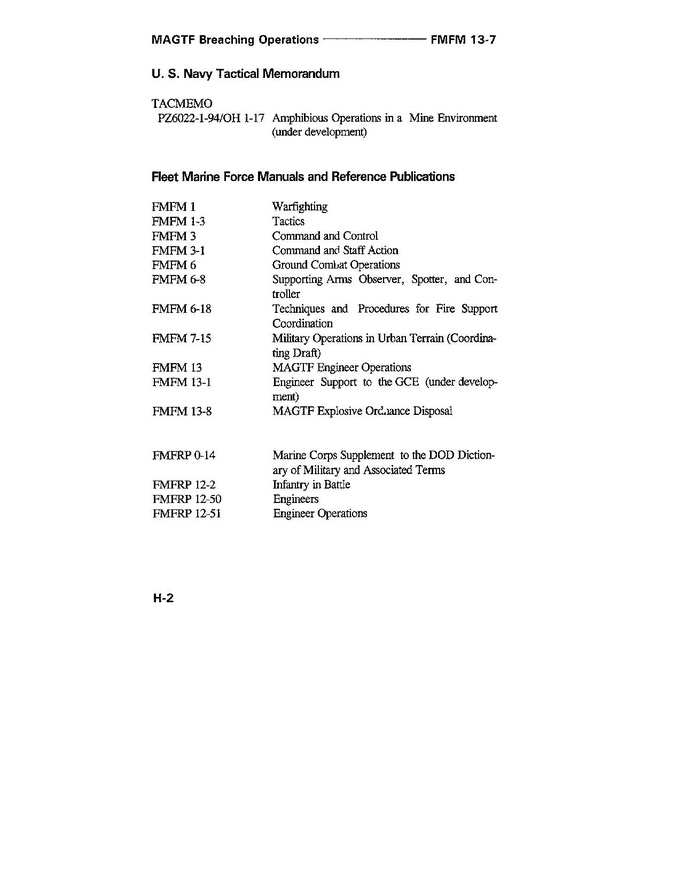 MAGTF Breaching Operations FMFM 13-7

U. S. Navy Tactical Memorandum

TACMEMO
PZ6022-1-94/OH 1-17 Amphibious Operations in a Mine Environment (under development)

Fleet Marine Force Manuals and Reference Publications

| | |
|---|---|
| FMFM 1 | Warfighting |
| FMFM 1-3 | Tactics |
| FMFM 3 | Command and Control |
| FMFM 3-1 | Command and Staff Action |
| FMFM 6 | Ground Combat Operations |
| FMFM 6-8 | Supporting Arms Observer, Spotter, and Controller |
| FMFM 6-18 | Techniques and Procedures for Fire Support Coordination |
| FMFM 7-15 | Military Operations in Urban Terrain (Coordinating Draft) |
| FMFM 13 | MAGTF Engineer Operations |
| FMFM 13-1 | Engineer Support to the GCE (under development) |
| FMFM 13-8 | MAGTF Explosive Ordnance Disposal |
| FMFRP 0-14 | Marine Corps Supplement to the DOD Dictionary of Military and Associated Terms |
| FMFRP 12-2 | Infantry in Battle |
| FMFRP 12-50 | Engineers |
| FMFRP 12-51 | Engineer Operations |

H-2